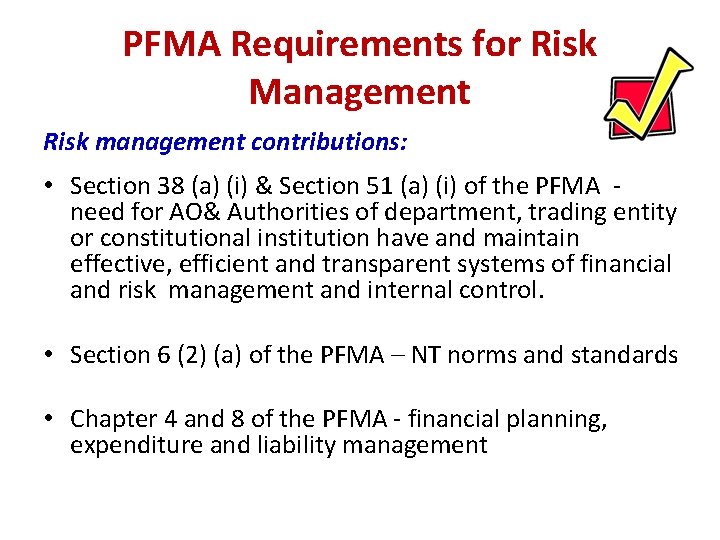 PFMA Requirements for Risk Management

Risk management contributions:

• Section 38 (a) (i) & Section 51 (a) (i) of the PFMA - need for AO& Authorities of department, trading entity or constitutional institution have and maintain effective, efficient and transparent systems of financial and risk management and internal control.

• Section 6 (2) (a) of the PFMA – NT norms and standards

• Chapter 4 and 8 of the PFMA - financial planning, expenditure and liability management